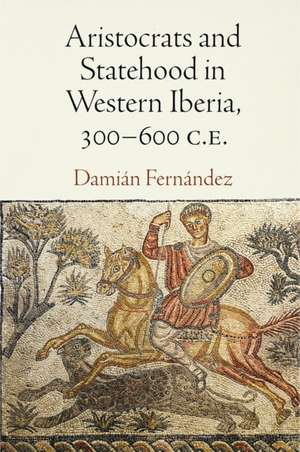 Aristocrats and Statehood in Western Iberia, 300–600 C.E.

Damián Fernández